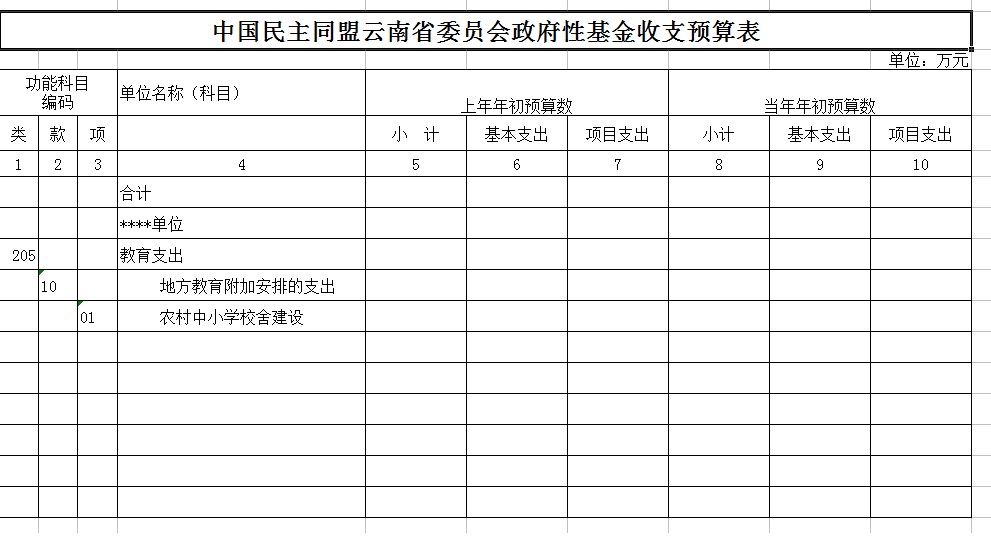 中国民主同盟云南省委员会政府性基金收支预算表

单位：万元

| 功能科目编码 | | | 单位名称（科目） | 上年年初预算数 | | | 当年年初预算数 | | |
|---|---|---|---|---|---|---|---|---|---|
| 类 | 款 | 项 | | 小　计 | 基本支出 | 项目支出 | 小计 | 基本支出 | 项目支出 |
| 1 | 2 | 3 | 4 | 5 | 6 | 7 | 8 | 9 | 10 |
| | | | 合计 | | | | | | |
| | | | ****单位 | | | | | | |
| 205 | | | 教育支出 | | | | | | |
| | 10 | | 地方教育附加安排的支出 | | | | | | |
| | | 01 | 农村中小学校舍建设 | | | | | | |
| | | | | | | | | | |
| | | | | | | | | | |
| | | | | | | | | | |
| | | | | | | | | | |
| | | | | | | | | | |
| | | | | | | | | | |